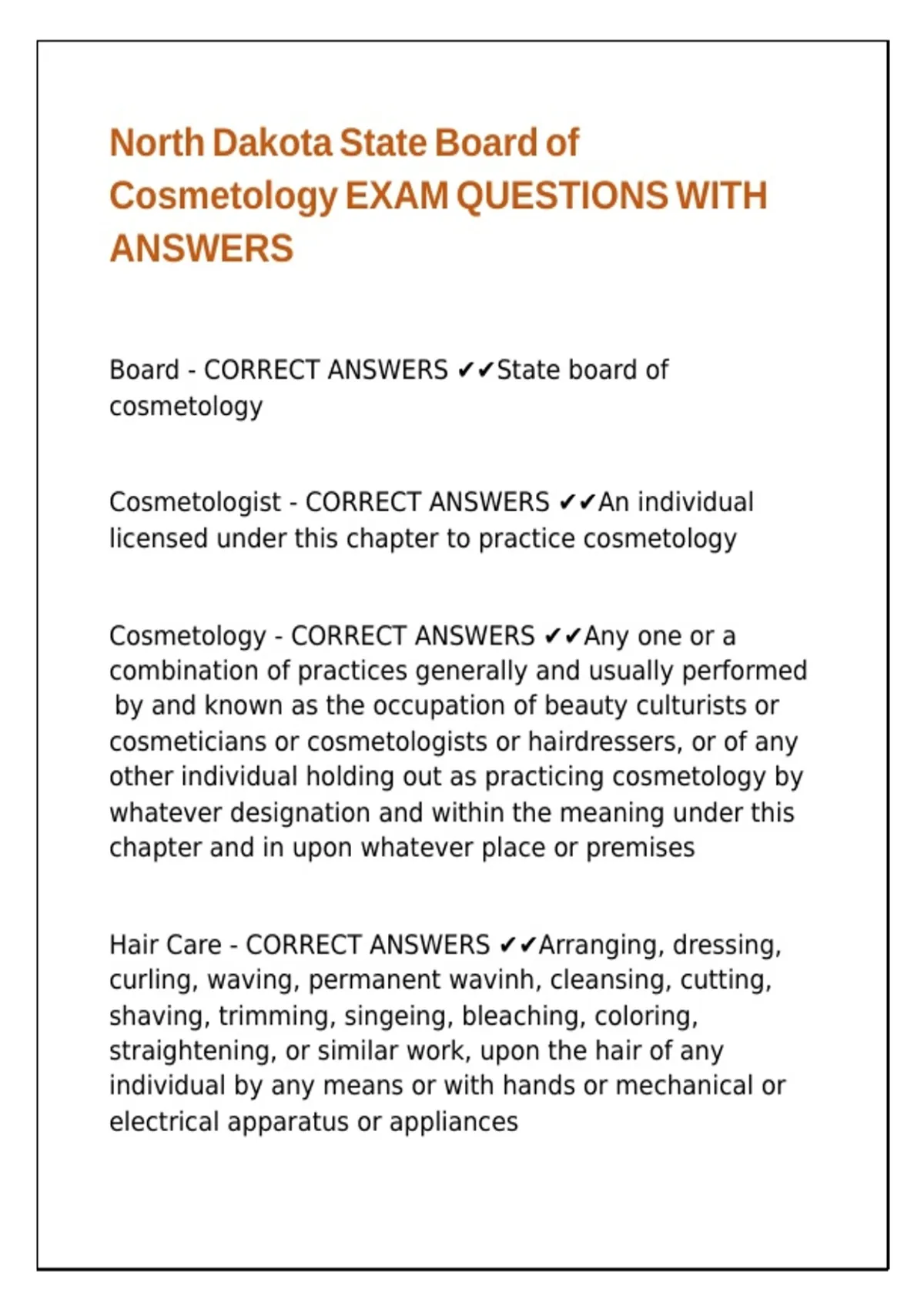 North Dakota State Board of Cosmetology EXAM QUESTIONS WITH ANSWERS

Board - CORRECT ANSWERS ✔✔State board of cosmetology

Cosmetologist - CORRECT ANSWERS ✔✔An individual licensed under this chapter to practice cosmetology

Cosmetology - CORRECT ANSWERS ✔✔Any one or a combination of practices generally and usually performed by and known as the occupation of beauty culturists or cosmeticians or cosmetologists or hairdressers, or of any other individual holding out as practicing cosmetology by whatever designation and within the meaning under this chapter and in upon whatever place or premises

Hair Care - CORRECT ANSWERS ✔✔Arranging, dressing, curling, waving, permanent wavinh, cleansing, cutting, shaving, trimming, singeing, bleaching, coloring, straightening, or similar work, upon the hair of any individual by any means or with hands or mechanical or electrical apparatus or appliances